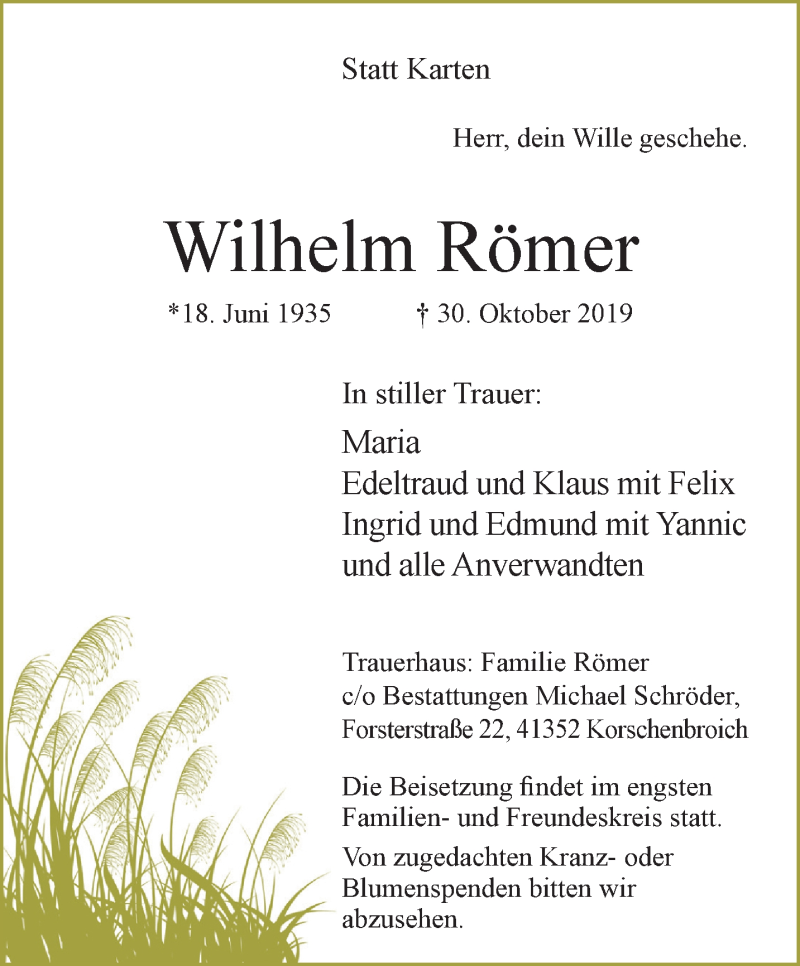 Statt Karten

Herr, dein Wille geschehe.

Wilhelm Römer

*18. Juni 1935 † 30. Oktober 2019

In stiller Trauer:

Maria
Edeltraud und Klaus mit Felix
Ingrid und Edmund mit Yannic
und alle Anverwandten

Trauerhaus: Familie Römer
c/o Bestattungen Michael Schröder,
Forsterstraße 22, 41352 Korschenbroich

Die Beisetzung findet im engsten Familien- und Freundeskreis statt.

Von zugedachten Kranz- oder Blumenspenden bitten wir abzusehen.